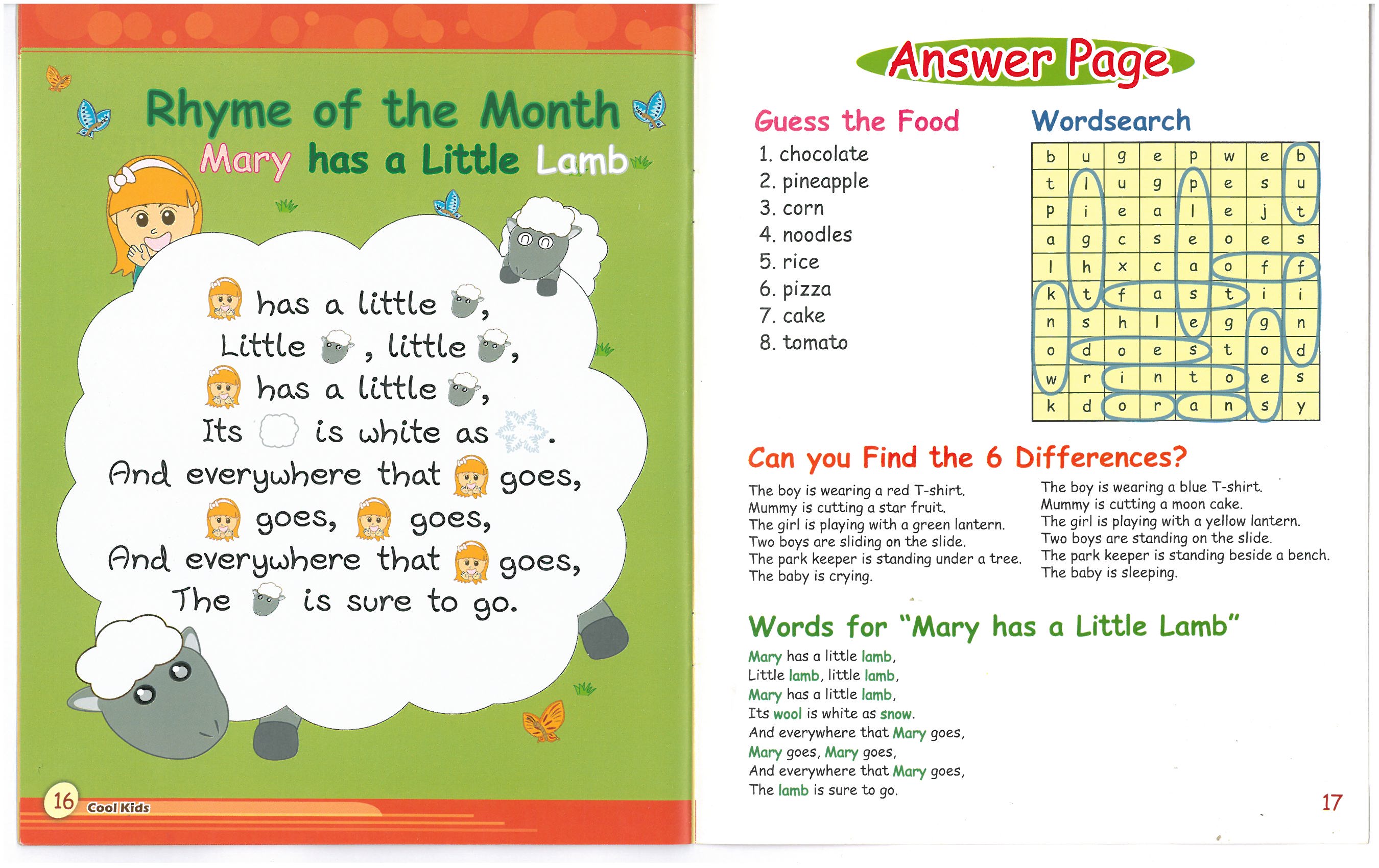 Rhyme of the Month
Mary has a Little Lamb

has a little ,
Little , little ,
has a little ,
Its is white as .
And everywhere that goes,
goes, goes,
And everywhere that goes,
The is sure to go.

16 Cool Kids

Answer Page

Guess the Food
1. chocolate
2. pineapple
3. corn
4. noodles
5. rice
6. pizza
7. cake
8. tomato

Wordsearch

| b | u | g | e | p | w | e | b |
|---|---|---|---|---|---|---|---|
| t | l | u | g | p | e | s | u |
| p | i | e | a | l | e | j | t |
| a | g | c | s | e | o | e | s |
| l | h | x | c | a | o | f | f |
| k | t | f | a | s | t | i | i |
| n | s | h | l | e | g | g | n |
| o | d | o | e | s | t | o | d |
| w | r | i | n | t | o | e | s |
| k | d | o | r | a | n | s | y |

Can you Find the 6 Differences?

The boy is wearing a red T-shirt.
Mummy is cutting a star fruit.
The girl is playing with a green lantern.
Two boys are sliding on the slide.
The park keeper is standing under a tree.
The baby is crying.

The boy is wearing a blue T-shirt.
Mummy is cutting a moon cake.
The girl is playing with a yellow lantern.
Two boys are standing on the slide.
The park keeper is standing beside a bench.
The baby is sleeping.

Words for "Mary has a Little Lamb"
Mary has a little lamb,
Little lamb, little lamb,
Mary has a little lamb,
Its wool is white as snow.
And everywhere that Mary goes,
Mary goes, Mary goes,
And everywhere that Mary goes,
The lamb is sure to go.

17